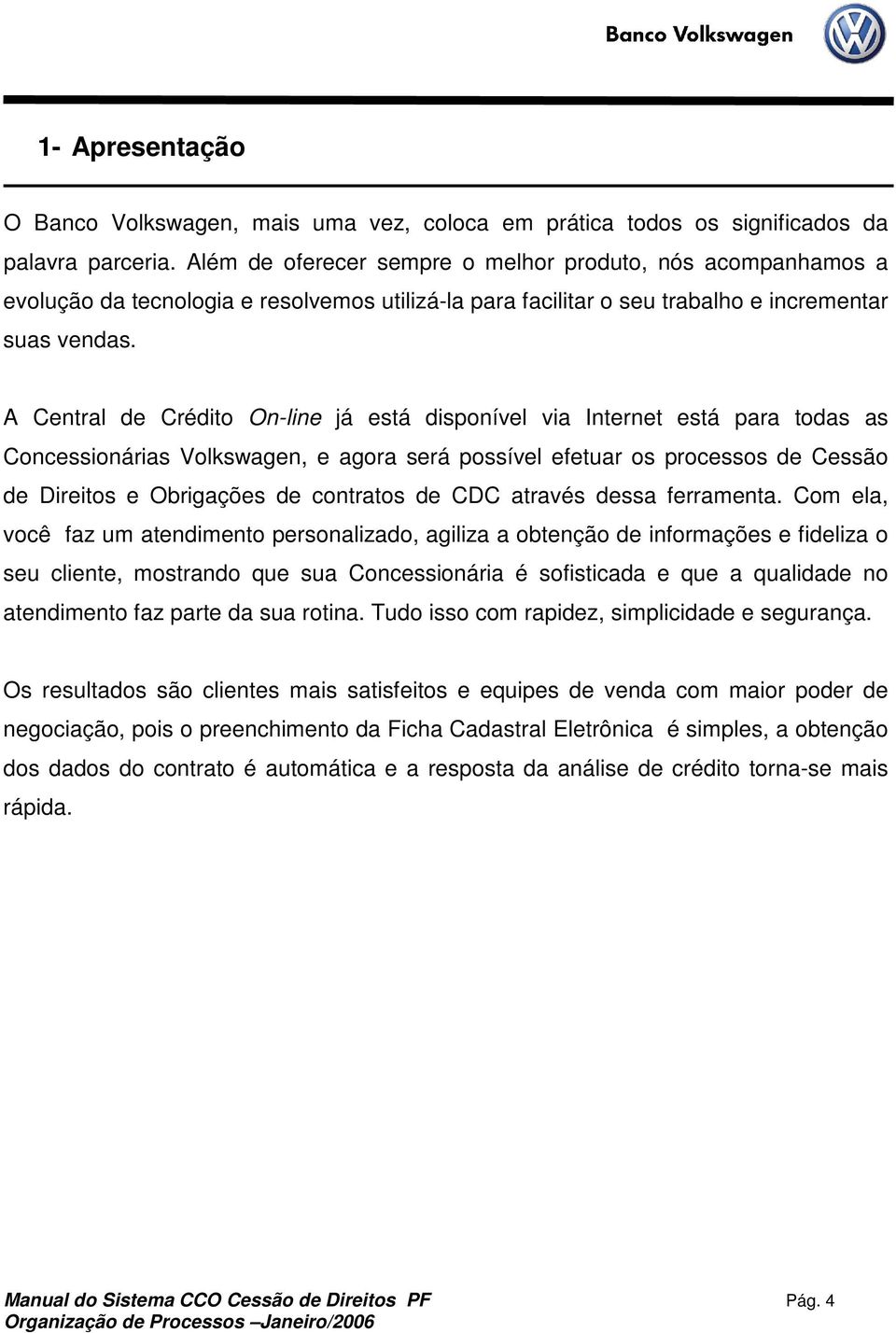 Banco Volkswagen

1- Apresentação

O Banco Volkswagen, mais uma vez, coloca em prática todos os significados da palavra parceria. Além de oferecer sempre o melhor produto, nós acompanhamos a evolução da tecnologia e resolvemos utilizá-la para facilitar o seu trabalho e incrementar suas vendas.

A Central de Crédito On-line já está disponível via Internet está para todas as Concessionárias Volkswagen, e agora será possível efetuar os processos de Cessão de Direitos e Obrigações de contratos de CDC através dessa ferramenta. Com ela, você faz um atendimento personalizado, agiliza a obtenção de informações e fideliza o seu cliente, mostrando que sua Concessionária é sofisticada e que a qualidade no atendimento faz parte da sua rotina. Tudo isso com rapidez, simplicidade e segurança.

Os resultados são clientes mais satisfeitos e equipes de venda com maior poder de negociação, pois o preenchimento da Ficha Cadastral Eletrônica é simples, a obtenção dos dados do contrato é automática e a resposta da análise de crédito torna-se mais rápida.

Manual do Sistema CCO Cessão de Direitos PF
Organização de Processos –Janeiro/2006

Pág. 4